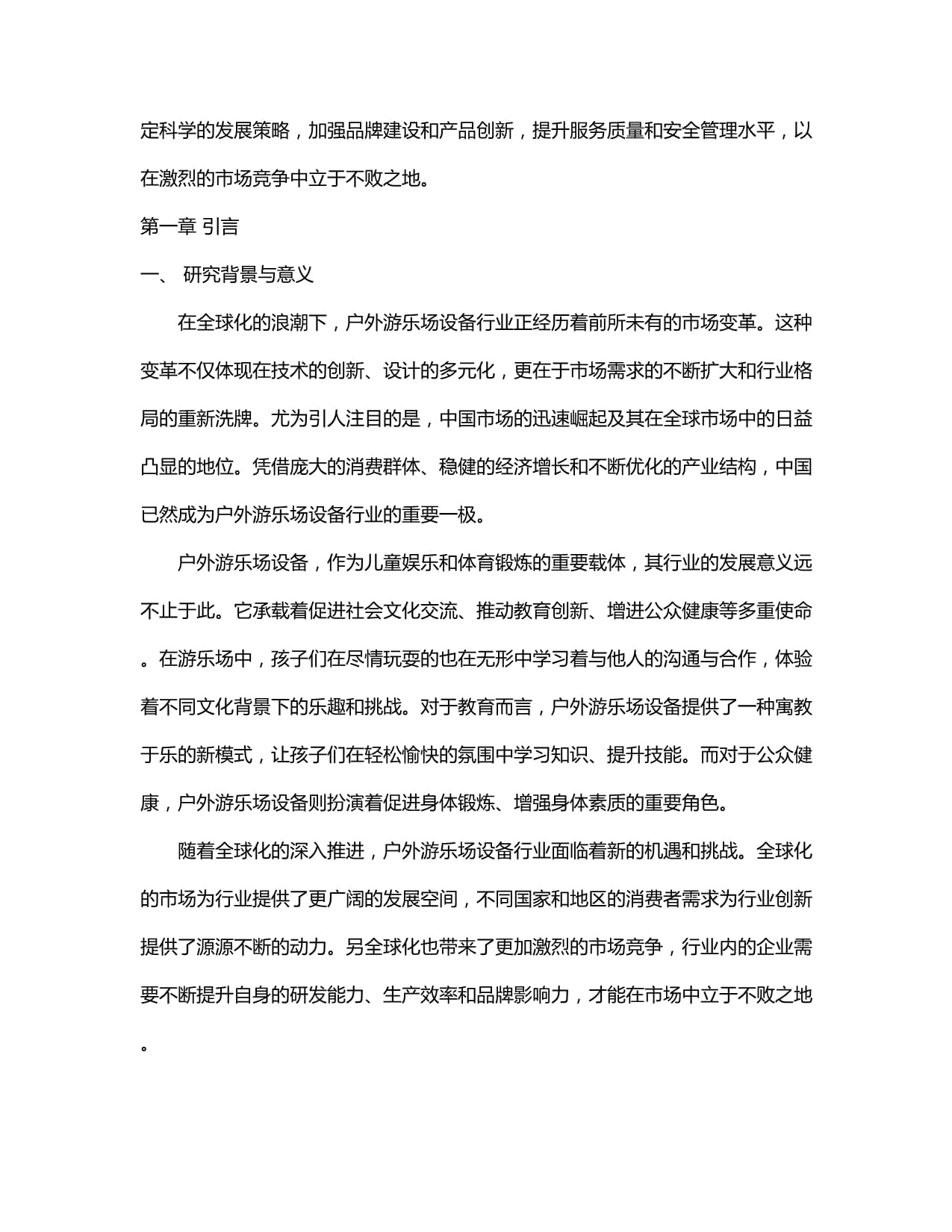 定科学的发展策略，加强品牌建设和产品创新，提升服务质量和安全管理水平，以在激烈的市场竞争中立于不败之地。

第一章 引言

一、 研究背景与意义

在全球化的浪潮下，户外游乐场设备行业正经历着前所未有的市场变革。这种变革不仅体现在技术的创新、设计的多元化，更在于市场需求的不断扩大和行业格局的重新洗牌。尤为引人注目的是，中国市场的迅速崛起及其在全球市场中的日益凸显的地位。凭借庞大的消费群体、稳健的经济增长和不断优化的产业结构，中国已然成为户外游乐场设备行业的重要一极。

户外游乐场设备，作为儿童娱乐和体育锻炼的重要载体，其行业的发展意义远不止于此。它承载着促进社会文化交流、推动教育创新、增进公众健康等多重使命。在游乐场中，孩子们在尽情玩耍的也在无形中学习着与他人的沟通与合作，体验着不同文化背景下的乐趣和挑战。对于教育而言，户外游乐场设备提供了一种寓教于乐的新模式，让孩子们在轻松愉快的氛围中学习知识、提升技能。而对于公众健康，户外游乐场设备则扮演着促进身体锻炼、增强身体素质的重要角色。

随着全球化的深入推进，户外游乐场设备行业面临着新的机遇和挑战。全球化的市场为行业提供了更广阔的发展空间，不同国家和地区的消费者需求为行业创新提供了源源不断的动力。另全球化也带来了更加激烈的市场竞争，行业内的企业需要不断提升自身的研发能力、生产效率和品牌影响力，才能在市场中立于不败之地。